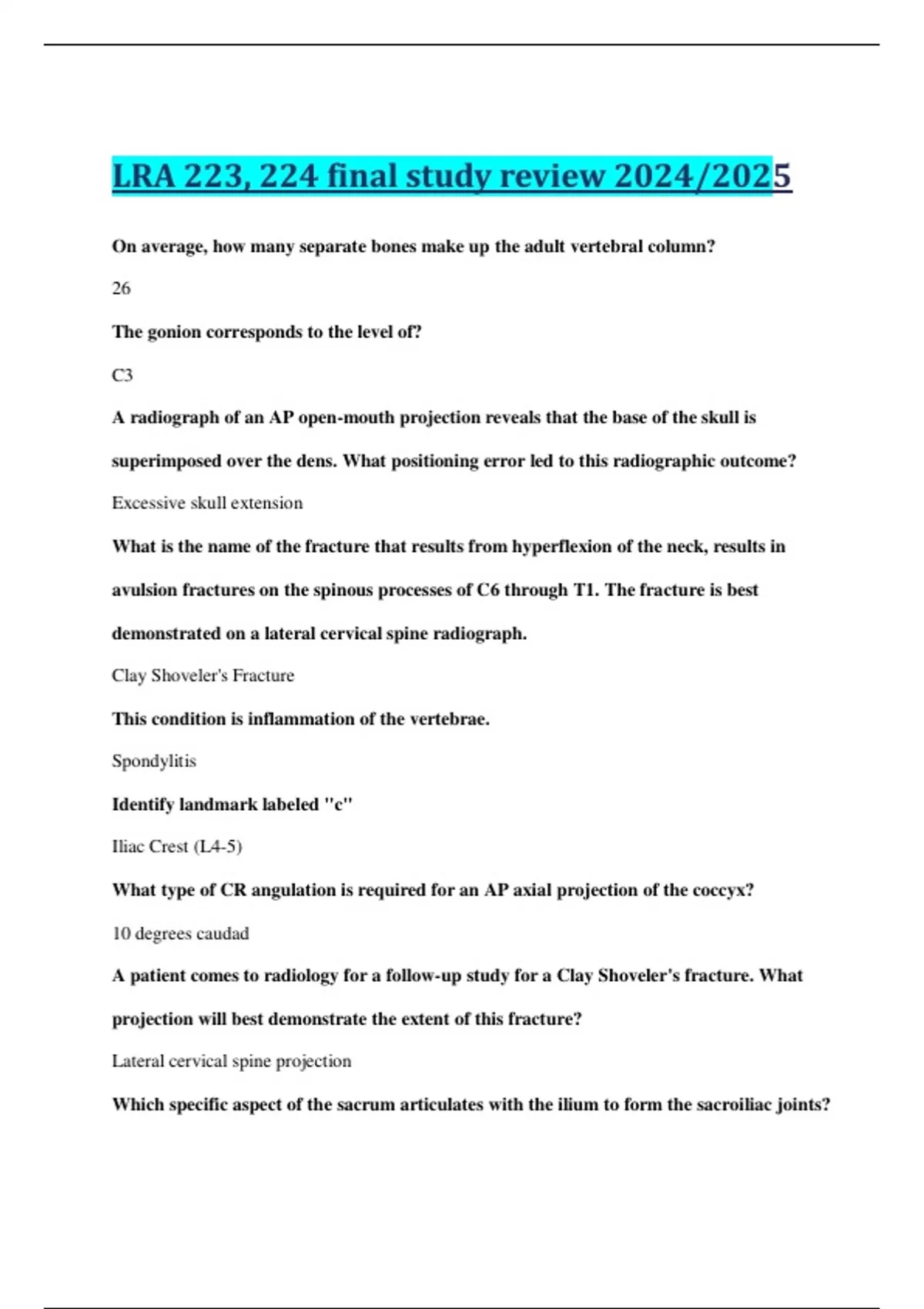 LRA 223, 224 final study review 2024/2025

On average, how many separate bones make up the adult vertebral column?

26

The gonion corresponds to the level of?

C3

A radiograph of an AP open-mouth projection reveals that the base of the skull is superimposed over the dens. What positioning error led to this radiographic outcome?

Excessive skull extension

What is the name of the fracture that results from hyperflexion of the neck, results in avulsion fractures on the spinous processes of C6 through T1. The fracture is best demonstrated on a lateral cervical spine radiograph.

Clay Shoveler's Fracture

This condition is inflammation of the vertebrae.

Spondylitis

Identify landmark labeled "c"

Iliac Crest (L4-5)

What type of CR angulation is required for an AP axial projection of the coccyx?

10 degrees caudad

A patient comes to radiology for a follow-up study for a Clay Shoveler's fracture. What projection will best demonstrate the extent of this fracture?

Lateral cervical spine projection

Which specific aspect of the sacrum articulates with the ilium to form the sacroiliac joints?